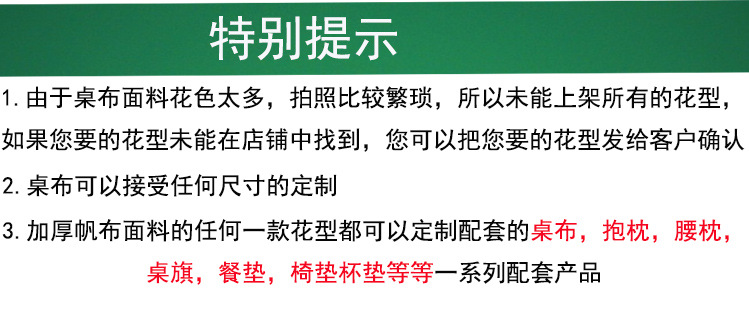 特别提示

1. 由于桌布面料花色太多，拍照比较繁琐，所以未能上架所有的花型，如果您要的花型未能在店铺中找到，您可以把您要的花型发给客户确认

2. 桌布可以接受任何尺寸的定制

3. 加厚帆布面料的任何一款花型都可以定制配套的桌布，抱枕，腰枕，桌旗，餐垫，椅垫杯垫等等一系列配套产品